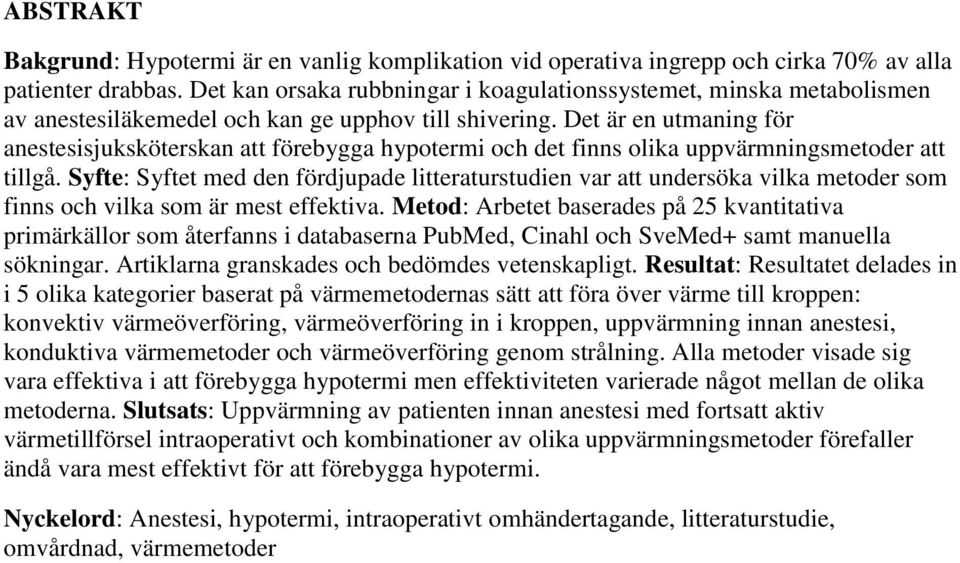 ABSTRAKT

Bakgrund: Hypotermi är en vanlig komplikation vid operativa ingrepp och cirka 70% av alla patienter drabbas. Det kan orsaka rubbningar i koagulationssystemet, minska metabolismen av anestesiläkemedel och kan ge upphov till shivering. Det är en utmaning för anestesisjuksköterskan att förebygga hypotermi och det finns olika uppvärmningsmetoder att tillgå. Syfte: Syftet med den fördjupade litteraturstudien var att undersöka vilka metoder som finns och vilka som är mest effektiva. Metod: Arbetet baserades på 25 kvantitativa primärkällor som återfanns i databaserna PubMed, Cinahl och SveMed+ samt manuella sökningar. Artiklarna granskades och bedömdes vetenskapligt. Resultat: Resultatet delades in i 5 olika kategorier baserat på värmemetodernas sätt att föra över värme till kroppen: konvektiv värmeöverföring, värmeöverföring in i kroppen, uppvärmning innan anestesi, konduktiva värmemetoder och värmeöverföring genom strålning. Alla metoder visade sig vara effektiva i att förebygga hypotermi men effektiviteten varierade något mellan de olika metoderna. Slutsats: Uppvärmning av patienten innan anestesi med fortsatt aktiv värmetillförsel intraoperativt och kombinationer av olika uppvärmningsmetoder förefaller ändå vara mest effektivt för att förebygga hypotermi.

Nyckelord: Anestesi, hypotermi, intraoperativt omhändertagande, litteraturstudie, omvårdnad, värmemetoder